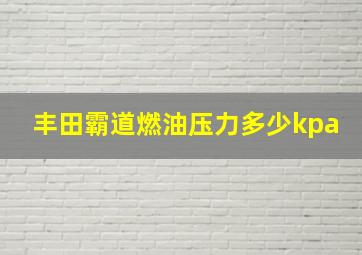 丰田霸道燃油压力多少kpa